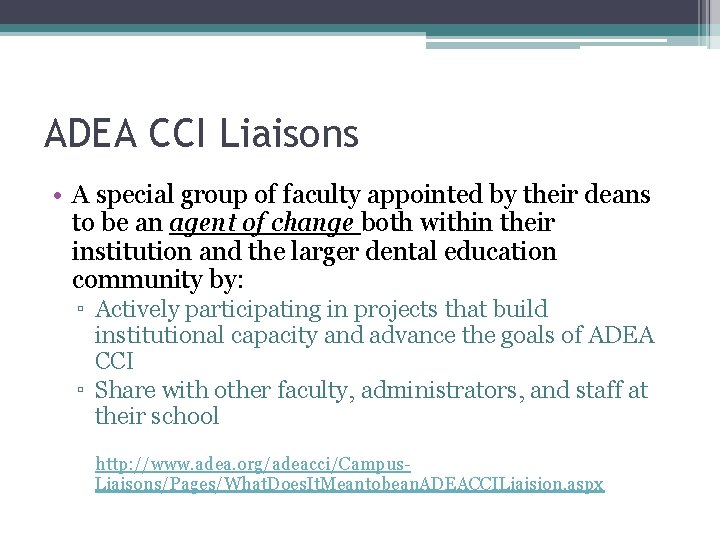 ADEA CCI Liaisons

• A special group of faculty appointed by their deans to be an agent of change both within their institution and the larger dental education community by:
▫ Actively participating in projects that build institutional capacity and advance the goals of ADEA CCI
▫ Share with other faculty, administrators, and staff at their school

http://www.adea.org/adeacci/Campus-Liaisons/Pages/WhatDoesItMeantobeanADEACCILiaision.aspx